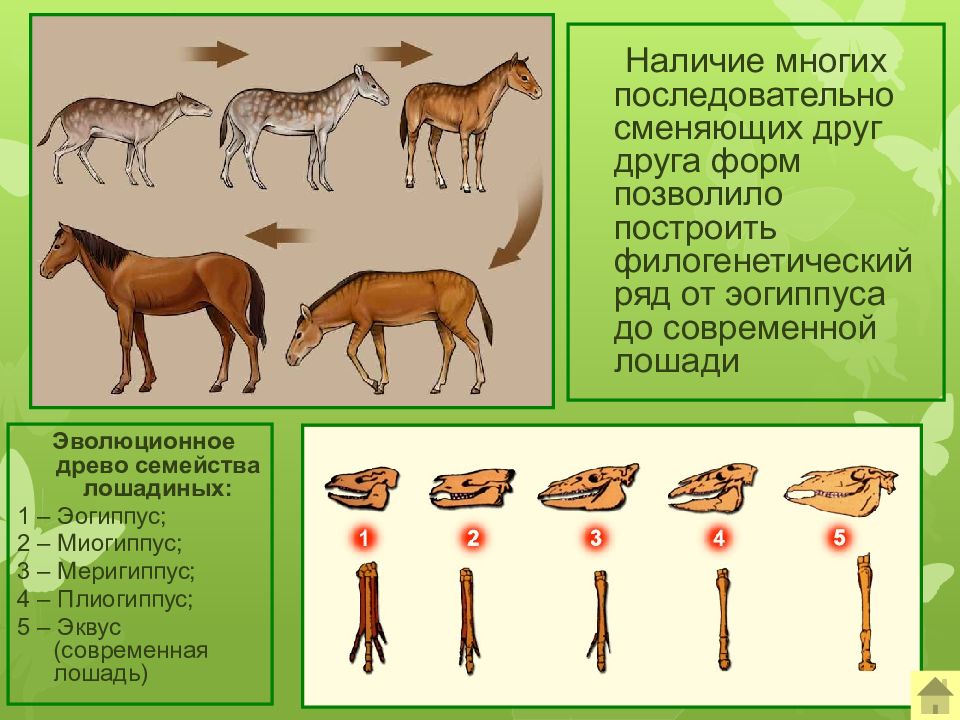 Наличие многих последовательно сменяющих друг друга форм позволило построить филогенетический ряд от эогиппуса до современной лошади

Эволюционное древо семейства лошадиных:
1 – Эогиппус;
2 – Миогиппус;
3 – Меригиппус;
4 – Плиогиппус;
5 – Эквус (современная лошадь)

1

2

3

4

5